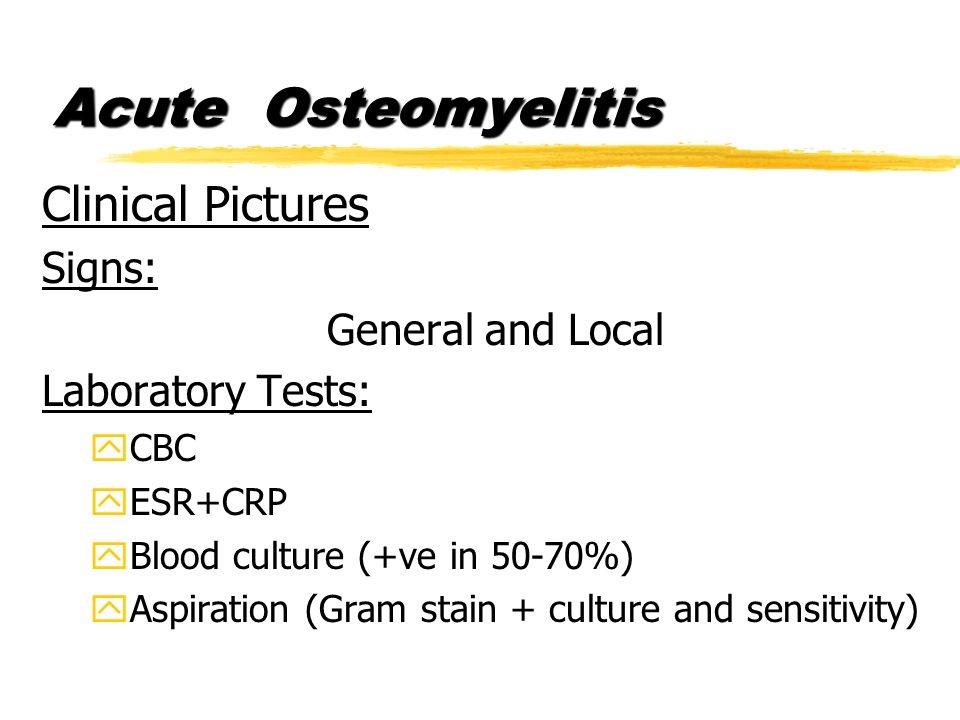 Acute Osteomyelitis

Clinical Pictures

Signs:

General and Local

Laboratory Tests:

CBC

ESR+CRP

Blood culture (+ve in 50-70%)

Aspiration (Gram stain + culture and sensitivity)